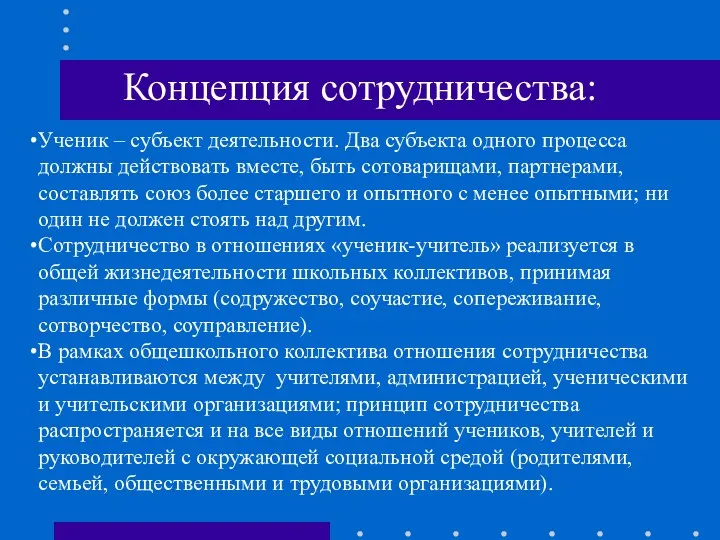 Концепция сотрудничества:

•Ученик – субъект деятельности. Два субъекта одного процесса должны действовать вместе, быть сотоварищами, партнерами, составлять союз более старшего и опытного с менее опытными; ни один не должен стоять над другим.

•Сотрудничество в отношениях «ученик-учитель» реализуется в общей жизнедеятельности школьных коллективов, принимая различные формы (содружество, соучастие, сопереживание, сотворчество, соуправление).

•В рамках общешкольного коллектива отношения сотрудничества устанавливаются между учителями, администрацией, ученическими и учительскими организациями; принцип сотрудничества распространяется и на все виды отношений учеников, учителей и руководителей с окружающей социальной средой (родителями, семьей, общественными и трудовыми организациями).